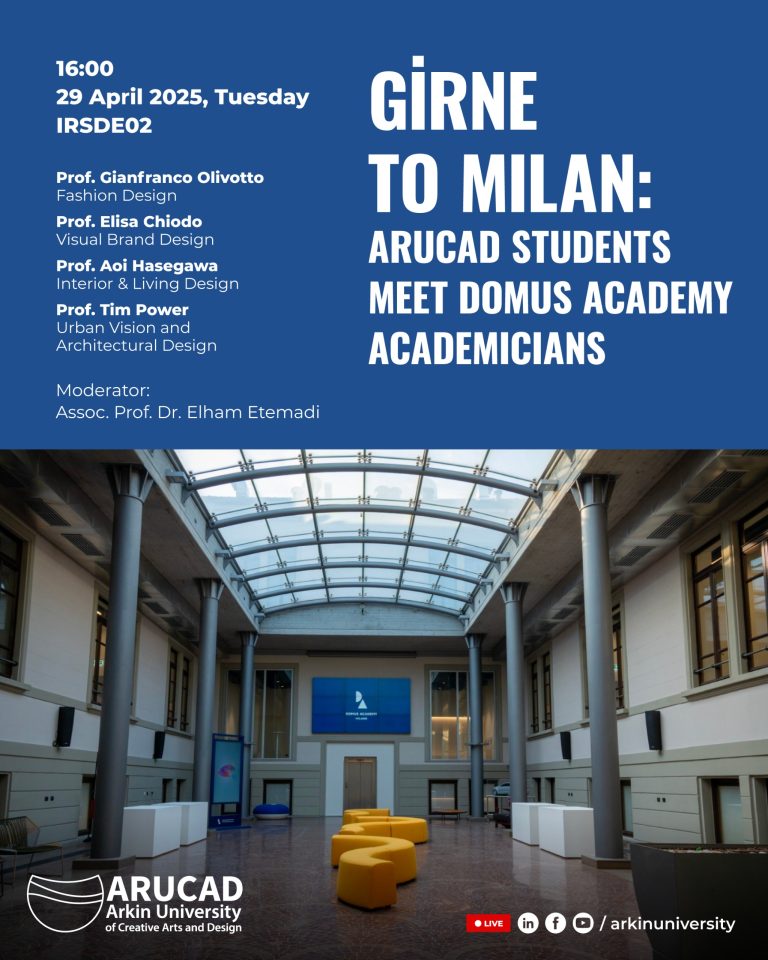 16:00
29 April 2025, Tuesday
IRSDE02

Prof. Gianfranco Olivotto
Fashion Design

Prof. Elisa Chiodo
Visual Brand Design

Prof. Aoi Hasegawa
Interior & Living Design

Prof. Tim Power
Urban Vision and Architectural Design

Moderator:
Assoc. Prof. Dr. Elham Etemadi

GİRNE TO MILAN:
ARUCAD STUDENTS MEET DOMUS ACADEMY ACADEMICIANS

DOMUS ACADEMY

ARUCAD
Arkin University of Creative Arts and Design

LIVE / arkinuniversity